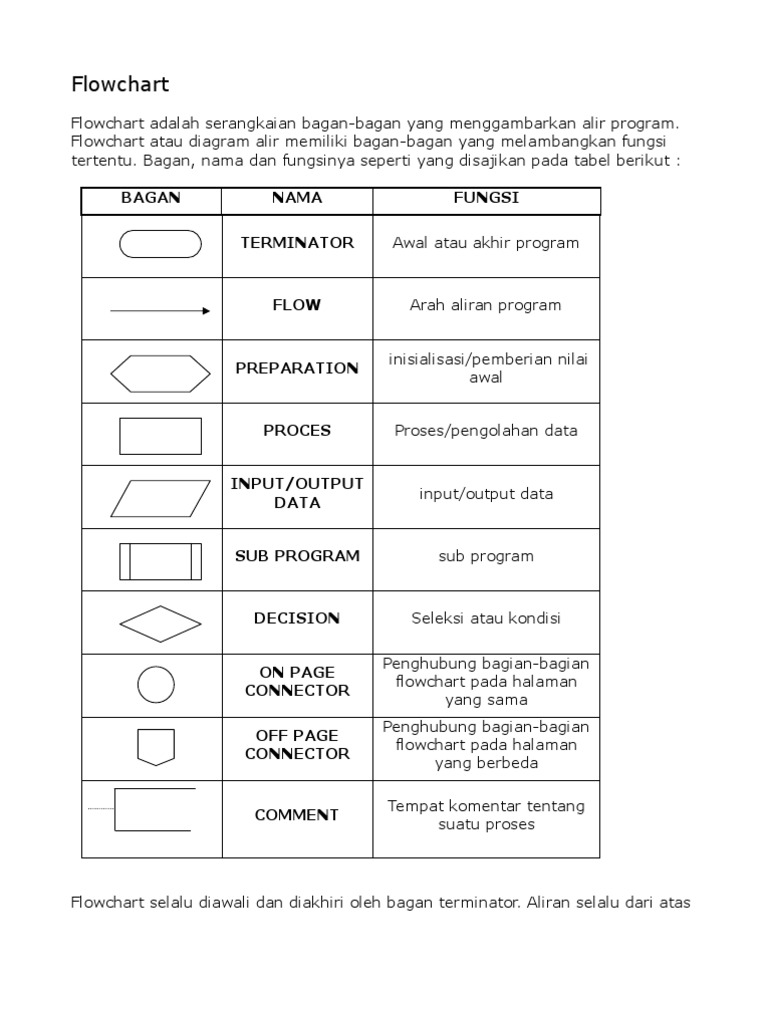 Flowchart

Flowchart adalah serangkaian bagan-bagan yang menggambarkan alir program. Flowchart atau diagram alir memiliki bagan-bagan yang melambangkan fungsi tertentu. Bagan, nama dan fungsinya seperti yang disajikan pada tabel berikut :

| BAGAN | NAMA | FUNGSI |
|---|---|---|
| | TERMINATOR | Awal atau akhir program |
| | FLOW | Arah aliran program |
| | PREPARATION | inisialisasi/pemberian nilai awal |
| | PROCES | Proses/pengolahan data |
| | INPUT/OUTPUT DATA | input/output data |
| | SUB PROGRAM | sub program |
| | DECISION | Seleksi atau kondisi |
| | ON PAGE CONNECTOR | Penghubung bagian-bagian flowchart pada halaman yang sama |
| | OFF PAGE CONNECTOR | Penghubung bagian-bagian flowchart pada halaman yang berbeda |
| | COMMENT | Tempat komentar tentang suatu proses |

Flowchart selalu diawali dan diakhiri oleh bagan terminator. Aliran selalu dari atas